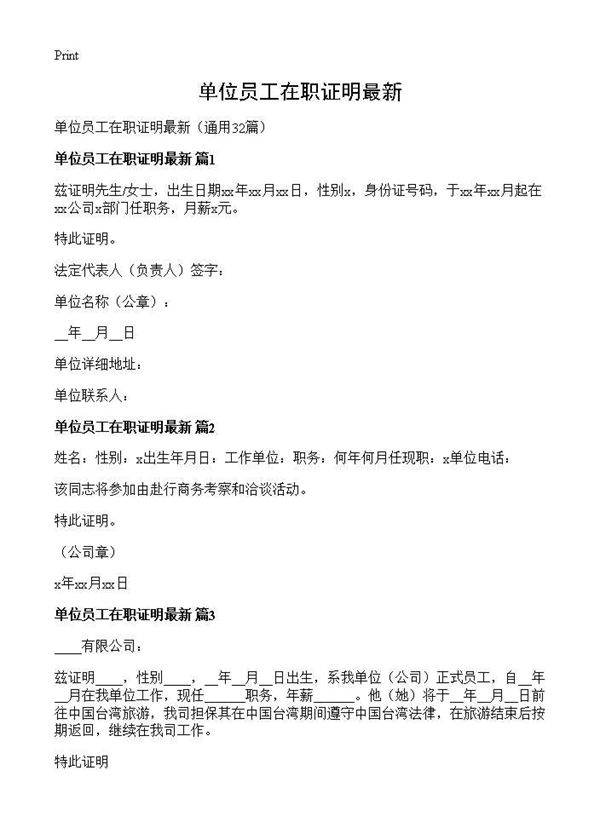 Print

单位员工在职证明最新

单位员工在职证明最新（通用32篇）

单位员工在职证明最新 篇1

兹证明先生/女士，出生日期xx年xx月xx日，性别x，身份证号码，于xx年xx月起在xx公司x部门任职务，月薪x元。

特此证明。

法定代表人（负责人）签字：

单位名称（公章）：

__年__月__日

单位详细地址：

单位联系人：

单位员工在职证明最新 篇2

姓名：性别：x出生年月日：工作单位：职务：何年何月任现职：x单位电话：

该同志将参加由赴行商务考察和洽谈活动。

特此证明。

（公司章）

x年xx月xx日

单位员工在职证明最新 篇3

____有限公司：

兹证明____，性别____，__年__月__日出生，系我单位（公司）正式员工，自__年__月在我单位工作，现任______职务，年薪______。他（她）将于__年__月__日前往中国台湾旅游，我司担保其在中国台湾期间遵守中国台湾法律，在旅游结束后按期返回，继续在我司工作。

特此证明